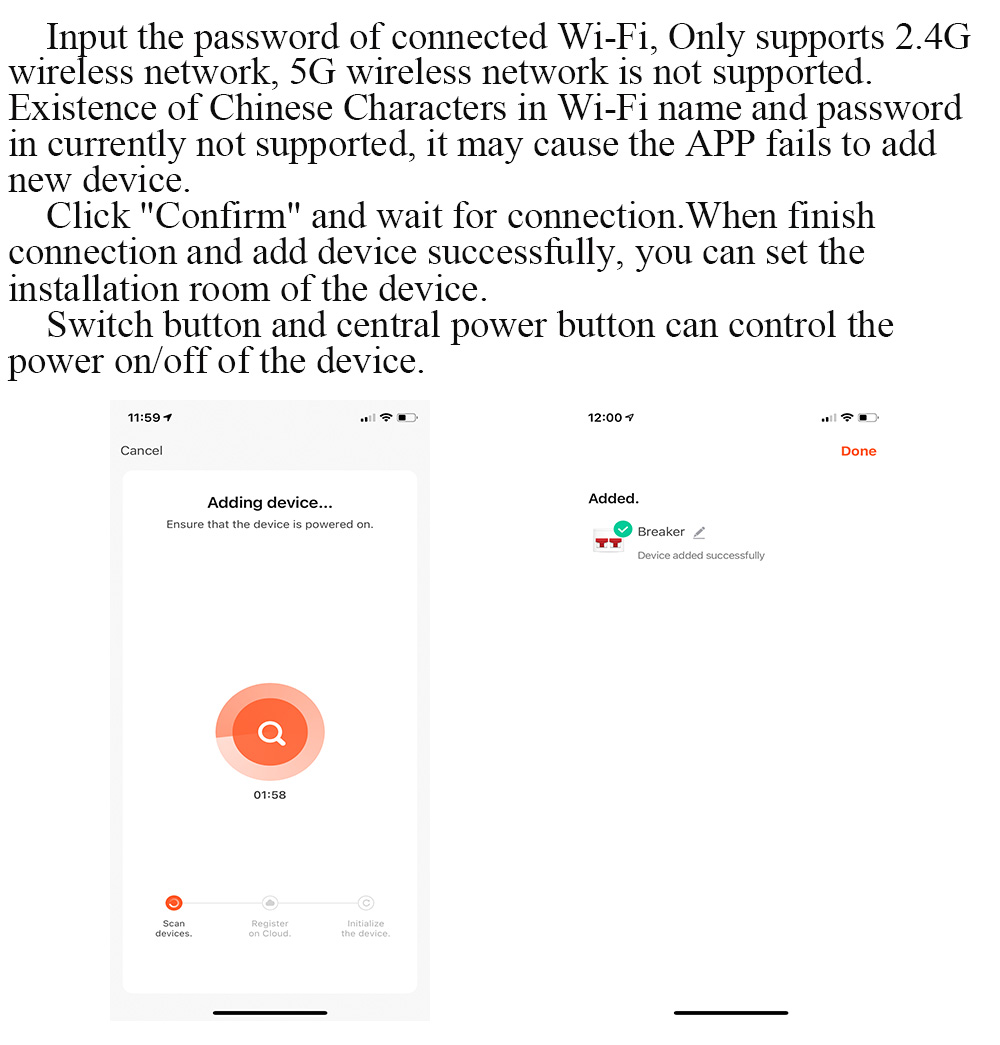 Input the password of connected Wi-Fi, Only supports 2.4G wireless network, 5G wireless network is not supported. Existence of Chinese Characters in Wi-Fi name and password in currently not supported, it may cause the APP fails to add new device.

Click "Confirm" and wait for connection.When finish connection and add device successfully, you can set the installation room of the device.

Switch button and central power button can control the power on/off of the device.

11:59

Cancel

Adding device...

Ensure that the device is powered on.

01:58

Scan devices.

Register on Cloud.

Initialize the device.

12:00

Done

Added.

Breaker

Device added successfully